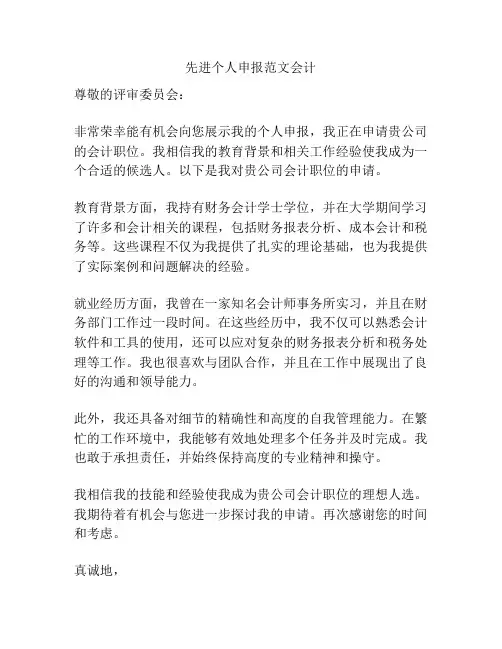 先进个人申报范文会计

尊敬的评审委员会：

非常荣幸能有机会向您展示我的个人申报，我正在申请贵公司的会计职位。我相信我的教育背景和相关工作经验使我成为一个合适的候选人。以下是我对贵公司会计职位的申请。

教育背景方面，我持有财务会计学士学位，并在大学期间学习了许多和会计相关的课程，包括财务报表分析、成本会计和税务等。这些课程不仅为我提供了扎实的理论基础，也为我提供了实际案例和问题解决的经验。

就业经历方面，我曾在一家知名会计师事务所实习，并且在财务部门工作过一段时间。在这些经历中，我不仅可以熟悉会计软件和工具的使用，还可以应对复杂的财务报表分析和税务处理等工作。我也很喜欢与团队合作，并且在工作中展现出了良好的沟通和领导能力。

此外，我还具备对细节的精确性和高度的自我管理能力。在繁忙的工作环境中，我能够有效地处理多个任务并及时完成。我也敢于承担责任，并始终保持高度的专业精神和操守。

我相信我的技能和经验使我成为贵公司会计职位的理想人选。我期待着有机会与您进一步探讨我的申请。再次感谢您的时间和考虑。

真诚地，